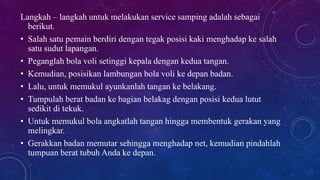 Langkah – langkah untuk melakukan service samping adalah sebagai berikut.

• Salah satu pemain berdiri dengan tegak posisi kaki menghadap ke salah satu sudut lapangan.
• Peganglah bola voli setinggi kepala dengan kedua tangan.
• Kemudian, posisikan lambungan bola voli ke depan badan.
• Lalu, untuk memukul ayunkanlah tangan ke belakang.
• Tumpulah berat badan ke bagian belakag dengan posisi kedua lutut sedikit di tekuk.
• Untuk memukul bola angkatlah tangan hingga membentuk gerakan yang melingkar.
• Gerakkan badan memutar sehingga menghadap net, kemudian pindahlah tumpuan berat tubuh Anda ke depan.